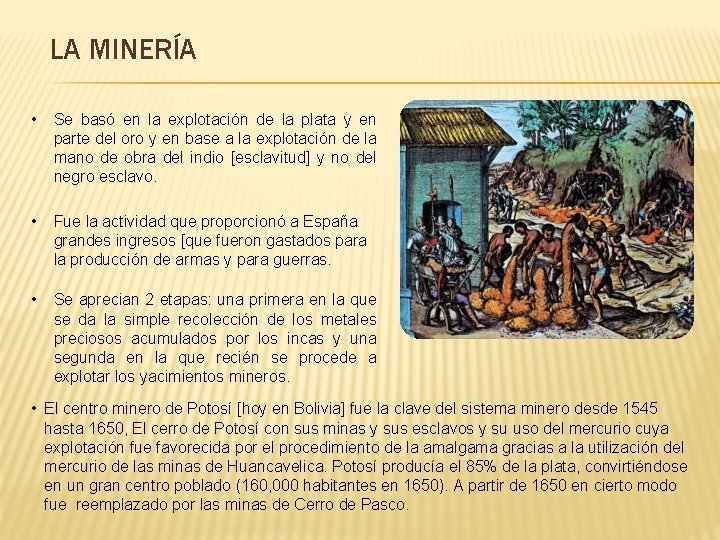 LA MINERÍA

• Se basó en la explotación de la plata y en parte del oro y en base a la explotación de la mano de obra del indio [esclavitud] y no del negro esclavo.

• Fue la actividad que proporcionó a España grandes ingresos [que fueron gastados para la producción de armas y para guerras.

• Se aprecian 2 etapas: una primera en la que se da la simple recolección de los metales preciosos acumulados por los incas y una segunda en la que recién se procede a explotar los yacimientos mineros.

• El centro minero de Potosí [hoy en Bolivia] fue la clave del sistema minero desde 1545 hasta 1650, El cerro de Potosí con sus minas y sus esclavos y su uso del mercurio cuya explotación fue favorecida por el procedimiento de la amalgama gracias a la utilización del mercurio de las minas de Huancavelica. Potosí producía el 85% de la plata, convirtiéndose en un gran centro poblado (160,000 habitantes en 1650). A partir de 1650 en cierto modo fue reemplazado por las minas de Cerro de Pasco.